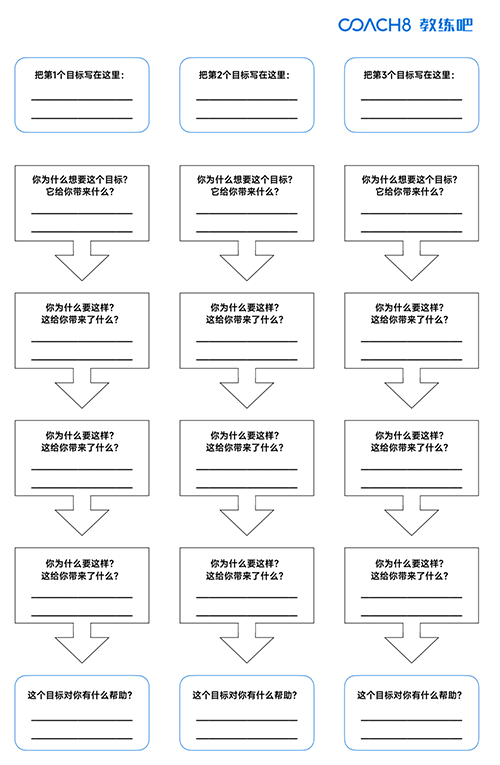 COACH8 教练吧

把第1个目标写在这里：

你为什么想要这个目标？
它给你带来什么？

你为什么要这样？
这给你带来了什么？

你为什么要这样？
这给你带来了什么？

你为什么要这样？
这给你带来了什么？

这个目标对你有什么帮助？

把第2个目标写在这里：

你为什么想要这个目标？
它给你带来什么？

你为什么要这样？
这给你带来了什么？

你为什么要这样？
这给你带来了什么？

你为什么要这样？
这给你带来了什么？

这个目标对你有什么帮助？

把第3个目标写在这里：

你为什么想要这个目标？
它给你带来什么？

你为什么要这样？
这给你带来了什么？

你为什么要这样？
这给你带来了什么？

你为什么要这样？
这给你带来了什么？

这个目标对你有什么帮助？